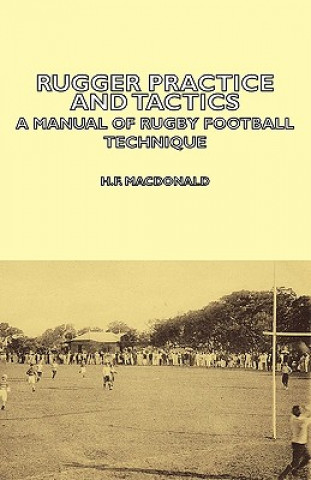 RUGGER PRACTICE AND TACTICS
A MANUAL OF RUGBY FOOTBALL TECHNIQUE

H.F. MACDONALD